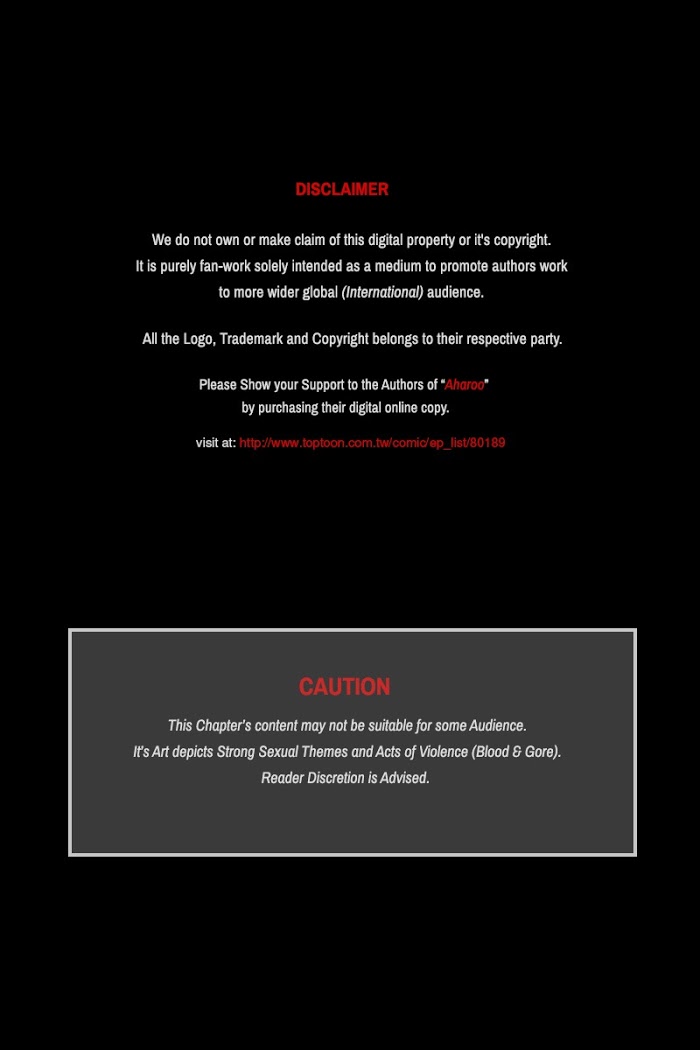 DISCLAIMER

We do not own or make claim of this digital property or it's copyright. It is purely fan-work solely intended as a medium to promote authors work to more wider global (International) audience.

All the Logo, Trademark and Copyright belongs to their respective party.

Please Show your Support to the Authors of "Aharoo" by purchasing their digital online copy.

visit at: http://www.toptoon.com.tw/comic/ep_list/80189

CAUTION

This Chapter's content may not be suitable for some Audience.
It's Art depicts Strong Sexual Themes and Acts of Violence (Blood & Gore).
Reader Discretion is Advised.